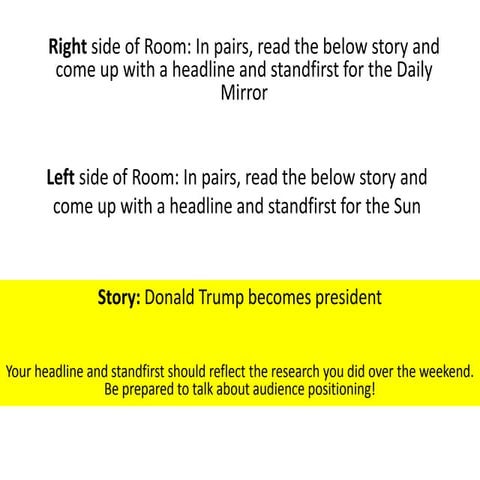 Right side of Room: In pairs, read the below story and come up with a headline and standfirst for the Daily Mirror

Left side of Room: In pairs, read the below story and come up with a headline and standfirst for the Sun

Story: Donald Trump becomes president

Your headline and standfirst should reflect the research you did over the weekend. Be prepared to talk about audience positioning!